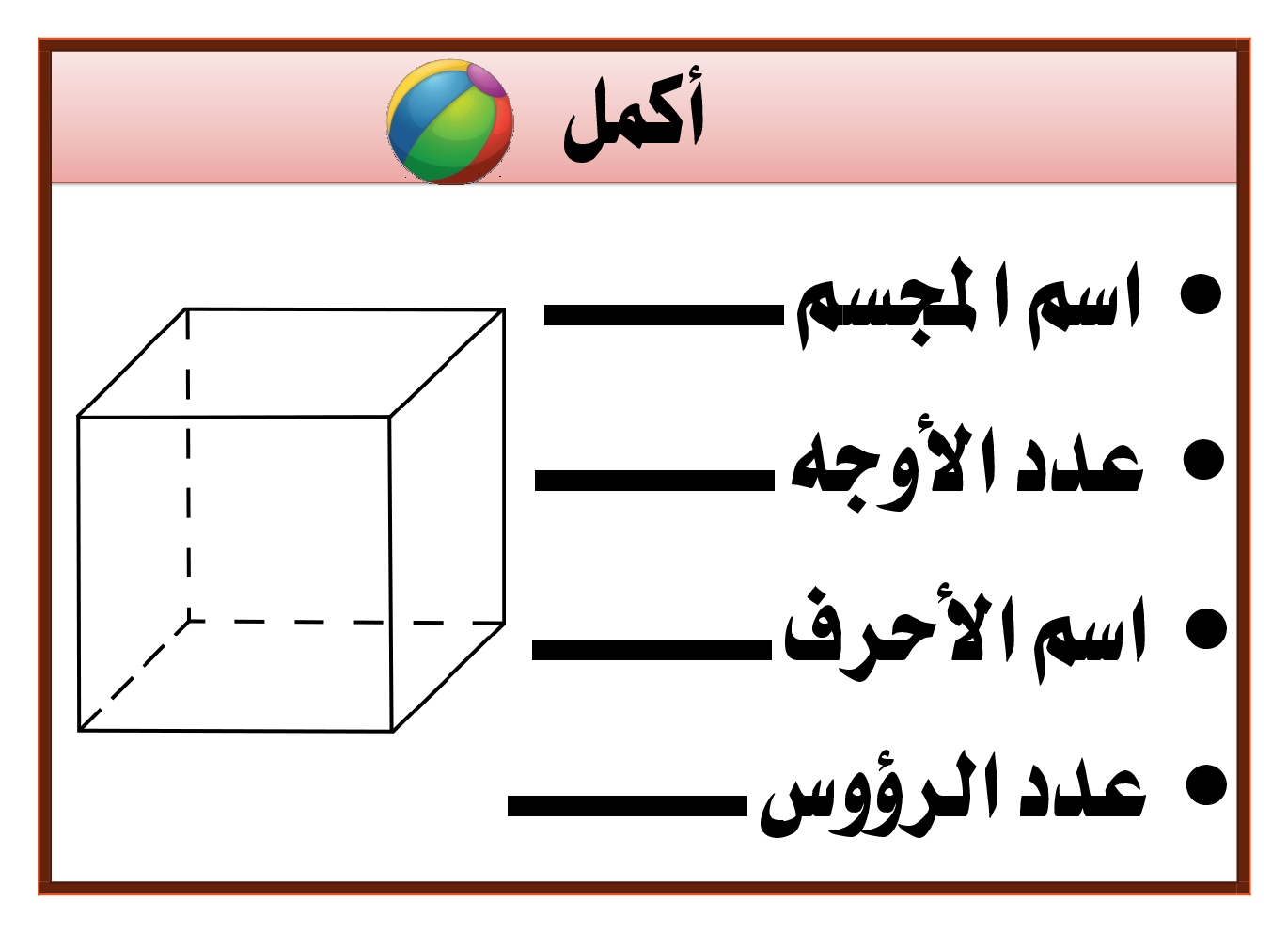 أكمل

• اسم المجسم ____

• عدد الأوجه ____

• اسم الأحرف ____

• عدد الرؤوس ____